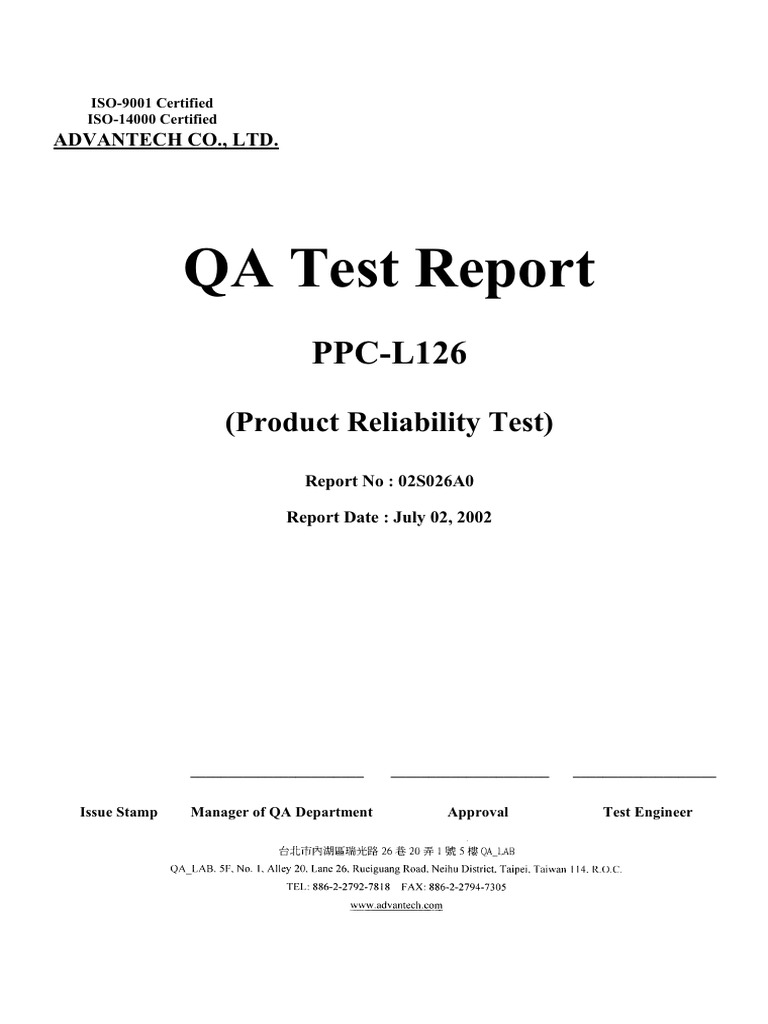 ISO-9001 Certified
ISO-14000 Certified
ADVANTECH CO., LTD.

QA Test Report

PPC-L126

(Product Reliability Test)

Report No : 02S026A0

Report Date : July 02, 2002

Issue Stamp Manager of QA Department Approval Test Engineer

台北市內湖區瑞光路 26 巷 20 弄 1 號 5 樓 QA_LAB
QA_LAB. 5F, No. 1, Alley 20, Lane 26, Rueiguang Road, Neihu District, Taipei, Taiwan 114, R.O.C.
TEL: 886-2-2792-7818 FAX: 886-2-2794-7305
www.advantech.com